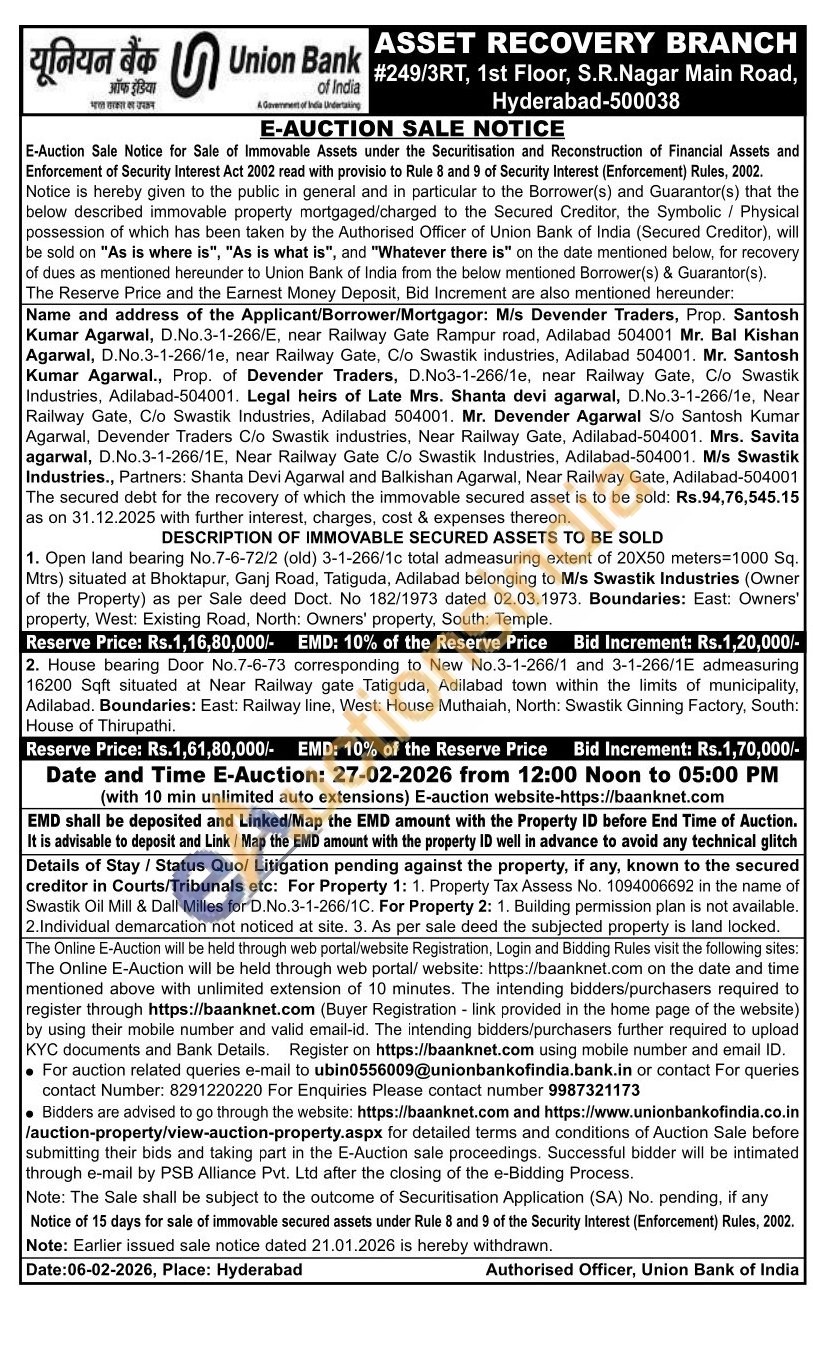 यूनियन बैंक ऑफ इंडिया
भारत सरकार का उपक्रम
Union Bank of India
A Government of India Undertaking

ASSET RECOVERY BRANCH
#249/3RT, 1st Floor, S.R.Nagar Main Road, Hyderabad-500038

E-AUCTION SALE NOTICE

E-Auction Sale Notice for Sale of Immovable Assets under the Securitisation and Reconstruction of Financial Assets and Enforcement of Security Interest Act 2002 read with provisio to Rule 8 and 9 of Security Interest (Enforcement) Rules, 2002.

Notice is hereby given to the public in general and in particular to the Borrower(s) and Guarantor(s) that the below described immovable property mortgaged/charged to the Secured Creditor, the Symbolic / Physical possession of which has been taken by the Authorised Officer of Union Bank of India (Secured Creditor), will be sold on "As is where is", "As is what is", and "Whatever there is" on the date mentioned below, for recovery of dues as mentioned hereunder to Union Bank of India from the below mentioned Borrower(s) & Guarantor(s).

The Reserve Price and the Earnest Money Deposit, Bid Increment are also mentioned hereunder:

Name and address of the Applicant/Borrower/Mortgagor: M/s Devender Traders, Prop. Santosh Kumar Agarwal, D.No.3-1-266/E, near Railway Gate Rampur road, Adilabad 504001 Mr. Bal Kishan Agarwal, D.No.3-1-266/1e, near Railway Gate, C/o Swastik industries, Adilabad 504001. Mr. Santosh Kumar Agarwal., Prop. of Devender Traders, D.No3-1-266/1e, near Railway Gate, C/o Swastik Industries, Adilabad-504001. Legal heirs of Late Mrs. Shanta devi agarwal, D.No.3-1-266/1e, Near Railway Gate, C/o Swastik Industries, Adilabad 504001. Mr. Devender Agarwal S/o Santosh Kumar Agarwal, Devender Traders C/o Swastik industries, Near Railway Gate, Adilabad-504001. Mrs. Savita agarwal, D.No.3-1-266/1E, Near Railway Gate C/o Swastik Industries, Adilabad-504001. M/s Swastik Industries., Partners: Shanta Devi Agarwal and Balkishan Agarwal, Near Railway Gate, Adilabad-504001

The secured debt for the recovery of which the immovable secured asset is to be sold: Rs.94,76,545.15 as on 31.12.2025 with further interest, charges, cost & expenses thereon.

DESCRIPTION OF IMMOVABLE SECURED ASSETS TO BE SOLD

1. Open land bearing No.7-6-72/2 (old) 3-1-266/1c total admeasuring extent of 20X50 meters=1000 Sq. Mtrs) situated at Bhoktapur, Ganj Road, Tatiguda, Adilabad belonging to M/s Swastik Industries (Owner of the Property) as per Sale deed Doct. No 182/1973 dated 02.03.1973. Boundaries: East: Owners' property, West: Existing Road, North: Owners' property, South: Temple.

Reserve Price: Rs.1,16,80,000/- EMD: 10% of the Reserve Price Bid Increment: Rs.1,20,000/-

2. House bearing Door No.7-6-73 corresponding to New No.3-1-266/1 and 3-1-266/1E admeasuring 16200 Sqft situated at Near Railway gate Tatiguda, Adilabad town within the limits of municipality, Adilabad. Boundaries: East: Railway line, West: House Muthaiah, North: Swastik Ginning Factory, South: House of Thirupathi.

Reserve Price: Rs.1,61,80,000/- EMD: 10% of the Reserve Price Bid Increment: Rs.1,70,000/-

Date and Time E-Auction: 27-02-2026 from 12:00 Noon to 05:00 PM
(with 10 min unlimited auto extensions) E-auction website-https://baanknet.com

EMD shall be deposited and Linked/Map the EMD amount with the Property ID before End Time of Auction. It is advisable to deposit and Link / Map the EMD amount with the property ID well in advance to avoid any technical glitch

Details of Stay / Status Quo/ Litigation pending against the property, if any, known to the secured creditor in Courts/Tribunals etc: For Property 1: 1. Property Tax Assess No. 1094006692 in the name of Swastik Oil Mill & Dall Milles for D.No.3-1-266/1C. For Property 2: 1. Building permission plan is not available. 2.Individual demarcation not noticed at site. 3. As per sale deed the subjected property is land locked.

The Online E-Auction will be held through web portal/website Registration, Login and Bidding Rules visit the following sites:
The Online E-Auction will be held through web portal/ website: https://baanknet.com on the date and time mentioned above with unlimited extension of 10 minutes. The intending bidders/purchasers required to register through https://baanknet.com (Buyer Registration - link provided in the home page of the website) by using their mobile number and valid email-id. The intending bidders/purchasers further required to upload KYC documents and Bank Details. Register on https://baanknet.com using mobile number and email ID.
● For auction related queries e-mail to ubin0556009@unionbankofindia.bank.in or contact For queries contact Number: 8291220220 For Enquiries Please contact number 9987321173
● Bidders are advised to go through the website: https://baanknet.com and https://www.unionbankofindia.co.in/auction-property/view-auction-property.aspx for detailed terms and conditions of Auction Sale before submitting their bids and taking part in the E-Auction sale proceedings. Successful bidder will be intimated through e-mail by PSB Alliance Pvt. Ltd after the closing of the e-Bidding Process.

Note: The Sale shall be subject to the outcome of Securitisation Application (SA) No. pending, if any
Notice of 15 days for sale of immovable secured assets under Rule 8 and 9 of the Security Interest (Enforcement) Rules, 2002.
Note: Earlier issued sale notice dated 21.01.2026 is hereby withdrawn.

Date:06-02-2026, Place: Hyderabad Authorised Officer, Union Bank of India